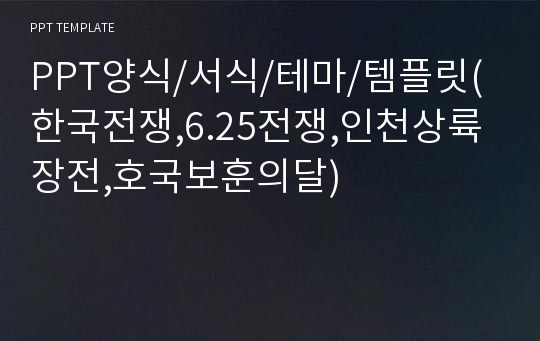 PPT TEMPLATE

PPT양식/서식/테마/템플릿(한국전쟁,6.25전쟁,인천상륙장전,호국보훈의달)